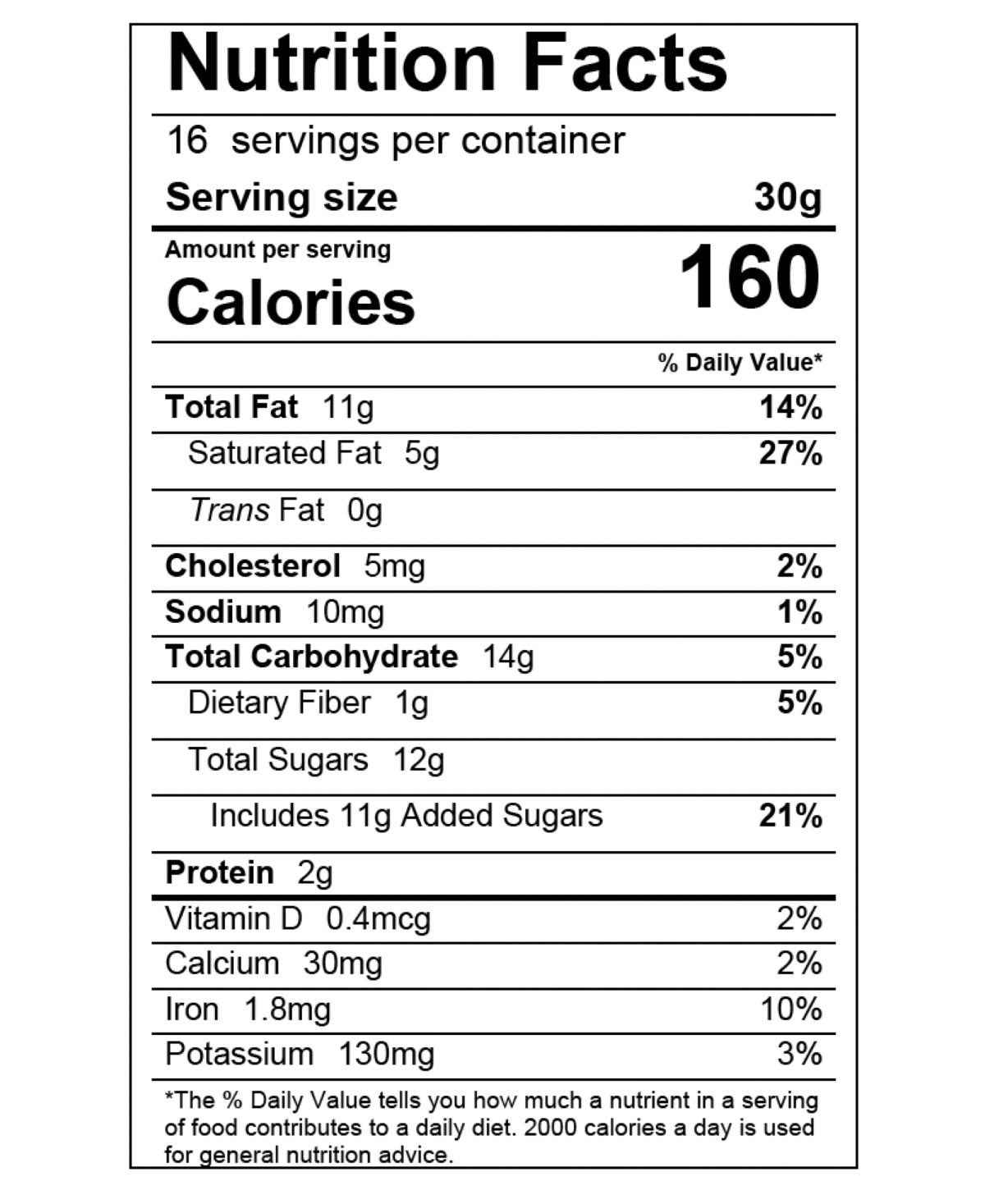 Nutrition Facts

16 servings per container

Serving size 30g

Amount per serving

Calories 160

% Daily Value*

Total Fat 11g 14%

Saturated Fat 5g 27%

Trans Fat 0g

Cholesterol 5mg 2%

Sodium 10mg 1%

Total Carbohydrate 14g 5%

Dietary Fiber 1g 5%

Total Sugars 12g

Includes 11g Added Sugars 21%

Protein 2g

Vitamin D 0.4mcg 2%

Calcium 30mg 2%

Iron 1.8mg 10%

Potassium 130mg 3%

*The % Daily Value tells you how much a nutrient in a serving of food contributes to a daily diet. 2000 calories a day is used for general nutrition advice.